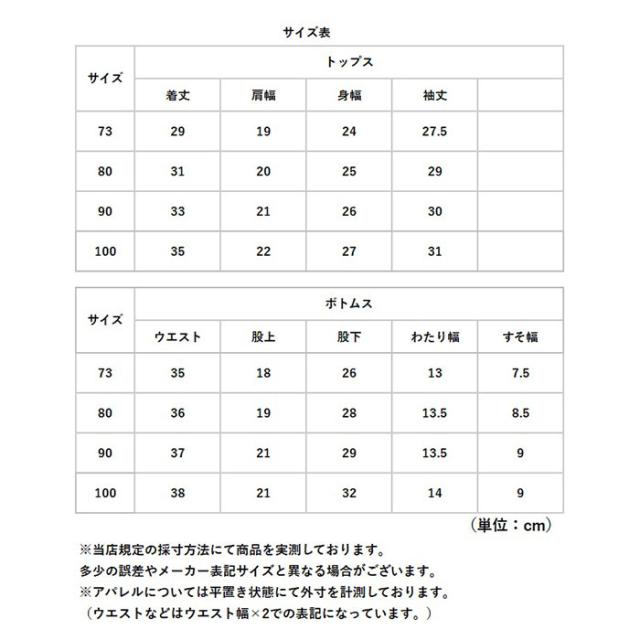 サイズ表

| サイズ | トップス | | | | |
|---|---|---|---|---|---|
| | 着丈 | 肩幅 | 身幅 | 袖丈 | |
| 73 | 29 | 19 | 24 | 27.5 | |
| 80 | 31 | 20 | 25 | 29 | |
| 90 | 33 | 21 | 26 | 30 | |
| 100 | 35 | 22 | 27 | 31 | |

| サイズ | ボトムス | | | | |
|---|---|---|---|---|---|
| | ウエスト | 股上 | 股下 | わたり幅 | すそ幅 |
| 73 | 35 | 18 | 26 | 13 | 7.5 |
| 80 | 36 | 19 | 28 | 13.5 | 8.5 |
| 90 | 37 | 21 | 29 | 13.5 | 9 |
| 100 | 38 | 21 | 32 | 14 | 9 |

（単位：cm）

※当店規定の採寸方法にて商品を実測しております。
多少の誤差やメーカー表記サイズと異なる場合がございます。
※アパレルについては平置き状態にて外寸を計測しております。
（ウエストなどはウエスト幅×2での表記になっています。）